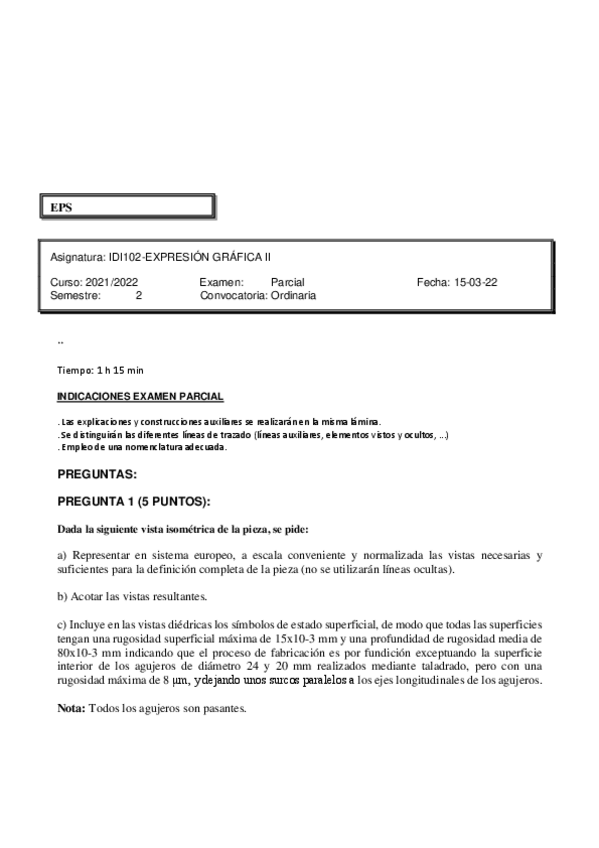 EPS

Asignatura: IDI102-EXPRESIÓN GRÁFICA II

Curso: 2021/2022 Examen: Parcial Fecha: 15-03-22
Semestre: 2 Convocatoria: Ordinaria

..

Tiempo: 1 h 15 min

INDICACIONES EXAMEN PARCIAL

. Las explicaciones y construcciones auxiliares se realizarán en la misma lámina.
. Se distinguirán las diferentes líneas de trazado (líneas auxiliares, elementos vistos y ocultos, ...)
. Empleo de una nomenclatura adecuada.

PREGUNTAS:

PREGUNTA 1 (5 PUNTOS):

Dada la siguiente vista isométrica de la pieza, se pide:

a) Representar en sistema europeo, a escala conveniente y normalizada las vistas necesarias y suficientes para la definición completa de la pieza (no se utilizarán líneas ocultas).

b) Acotar las vistas resultantes.

c) Incluye en las vistas diédricas los símbolos de estado superficial, de modo que todas las superficies tengan una rugosidad superficial máxima de 15x10-3 mm y una profundidad de rugosidad media de 80x10-3 mm indicando que el proceso de fabricación es por fundición exceptuando la superficie interior de los agujeros de diámetro 24 y 20 mm realizados mediante taladrado, pero con una rugosidad máxima de 8 µm, y dejando unos surcos paralelos a los ejes longitudinales de los agujeros.

Nota: Todos los agujeros son pasantes.